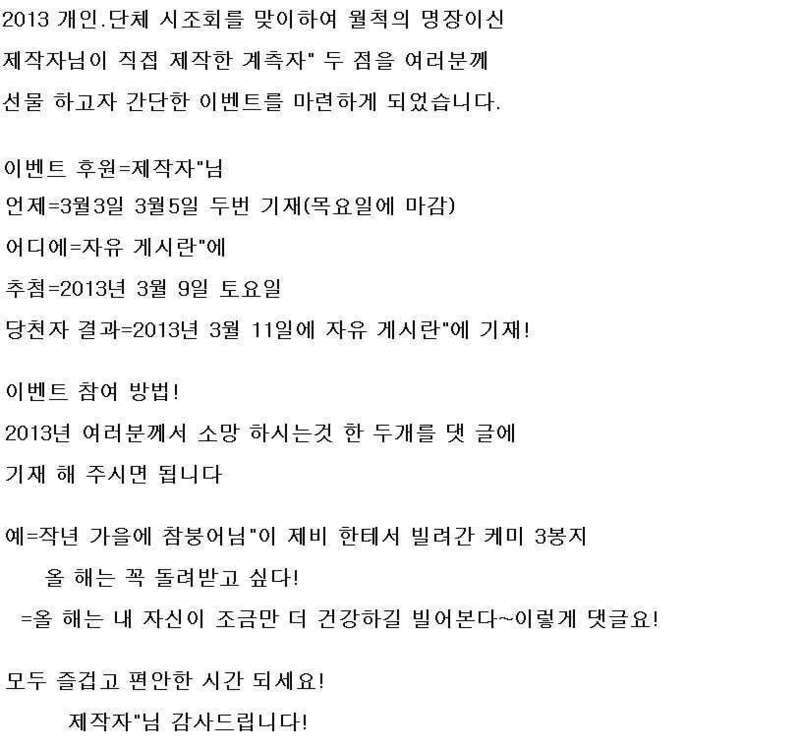 2013 개인.단체 시조회를 맞이하여 월척의 명장이신
제작자님이 직접 제작한 계측자" 두 점을 여러분께
선물 하고자 간단한 이벤트를 마련하게 되었습니다.

이벤트 후원=제작자"님
언제=3월3일 3월5일 두번 기재(목요일에 마감)
어디에=자유 게시란"에
추첨=2013년 3월 9일 토요일
당천자 결과=2013년 3월 11일에 자유 게시란"에 기재!

이벤트 참여 방법!
2013년 여러분께서 소망 하시는것 한 두개를 댓 글에
기재 해 주시면 됩니다

예=작년 가을에 참붕어님"이 제비 한테서 빌려간 케미 3봉지
올 해는 꼭 돌려받고 싶다!
=올 해는 내 자신이 조금만 더 건강하길 빌어본다~이렇게 댓글요!

모두 즐겁고 편안한 시간 되세요!
제작자"님 감사드립니다!